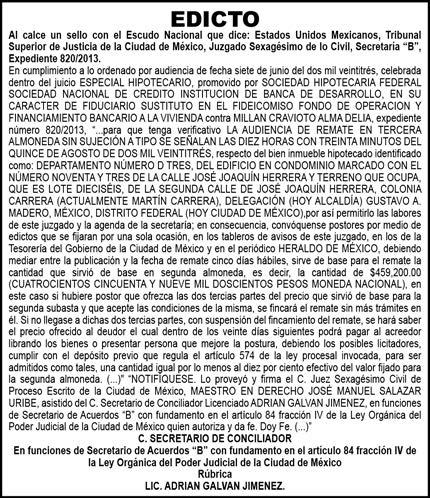 EDICTO

Al calce un sello con el Escudo Nacional que dice: Estados Unidos Mexicanos, Tribunal Superior de Justicia de la Ciudad de México, Juzgado Sexagésimo de lo Civil, Secretaria "B", Expediente 820/2013.

En cumplimiento a lo ordenado por audiencia de fecha siete de junio del dos mil veintitrés, celebrada dentro del juicio ESPECIAL HIPOTECARIO, promovido por SOCIEDAD HIPOTECARIA FEDERAL SOCIEDAD NACIONAL DE CREDITO INSTITUCION DE BANCA DE DESARROLLO, EN SU CARACTER DE FIDUCIARIO SUSTITUTO EN EL FIDEICOMISO FONDO DE OPERACION Y FINANCIAMIENTO BANCARIO A LA VIVIENDA contra MILLAN CRAVIOTO ALMA DELIA, expediente número 820/2013, "...para que tenga verificativo LA AUDIENCIA DE REMATE EN TERCERA ALMONEDA SIN SUJECIÓN A TIPO SE SEÑALAN LAS DIEZ HORAS CON TREINTA MINUTOS DEL QUINCE DE AGOSTO DE DOS MIL VEINTITRÉS, respecto del bien inmueble hipotecado identificado como: DEPARTAMENTO NÚMERO D TRES, DEL EDIFICIO EN CONDOMINIO MARCADO CON EL NÚMERO NOVENTA Y TRES DE LA CALLE JOSÉ JOAQUÍN HERRERA Y TERRENO QUE OCUPA, QUE ES LOTE DIECISÉIS, DE LA SEGUNDA CALLE DE JOSÉ JOAQUÍN HERRERA, COLONIA CARRERA (ACTUALMENTE MARTÍN CARRERA), DELEGACIÓN (HOY ALCALDÍA) GUSTAVO A. MADERO, MÉXICO, DISTRITO FEDERAL (HOY CIUDAD DE MÉXICO),por así permitirlo las labores de este juzgado y la agenda de la secretaría; en consecuencia, convóquense postores por medio de edictos que se fijaran por una sola ocasión, en los tableros de avisos de este juzgado, en los de la Tesorería del Gobierno de la Ciudad de México y en el periódico HERALDO DE MÉXICO, debiendo mediar entre la publicación y la fecha de remate cinco días hábiles, sirve de base para el remate la cantidad que sirvió de base en segunda almoneda, es decir, la cantidad de $459,200.00 (CUATROCIENTOS CINCUENTA Y NUEVE MIL DOSCIENTOS PESOS MONEDA NACIONAL), en este caso si hubiere postor que ofrezca las dos tercias partes del precio que sirvió de base para la segunda subasta y que acepte las condiciones de la misma, se fincará el remate sin más trámites en él. Si no llegase a dichas dos tercias partes, con suspensión del fincamiento del remate, se hará saber el precio ofrecido al deudor el cual dentro de los veinte días siguientes podrá pagar al acreedor librando los bienes o presentar persona que mejore la postura, debiendo los posibles licitadores, cumplir con el depósito previo que regula el artículo 574 de la ley procesal invocada, para ser admitidos como tales, una cantidad igual por lo menos al diez por ciento efectivo del valor fijado para la segunda almoneda. (...)" "NOTIFIQUESE. Lo proveyó y firma el C. Juez Sexagésimo Civil de Proceso Escrito de la Ciudad de México, MAESTRO EN DERECHO JOSÉ MANUEL SALAZAR URIBE, asistido del C. Secretario de Conciliador Licenciado ADRIAN GALVAN JIMENEZ, en funciones de Secretario de Acuerdos "B" con fundamento en el articulo 84 fracción IV de la Ley Orgánica del Poder Judicial de la Ciudad de México quien autoriza y da fe. Doy Fe. (...)"

C. SECRETARIO DE CONCILIADOR
En funciones de Secretario de Acuerdos "B" con fundamento en el articulo 84 fracción IV de la Ley Orgánica del Poder Judicial de la Ciudad de México
Rúbrica
LIC. ADRIAN GALVAN JIMENEZ.